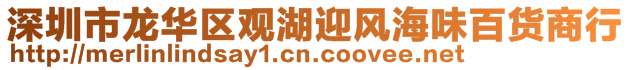 深圳市龙华区观湖迎风海味百货商行
http://merlinlindsay1.cn.coovee.net